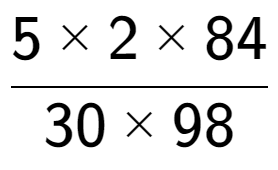 $\frac{5 \times 2 \times 84}{30 \times 98}$